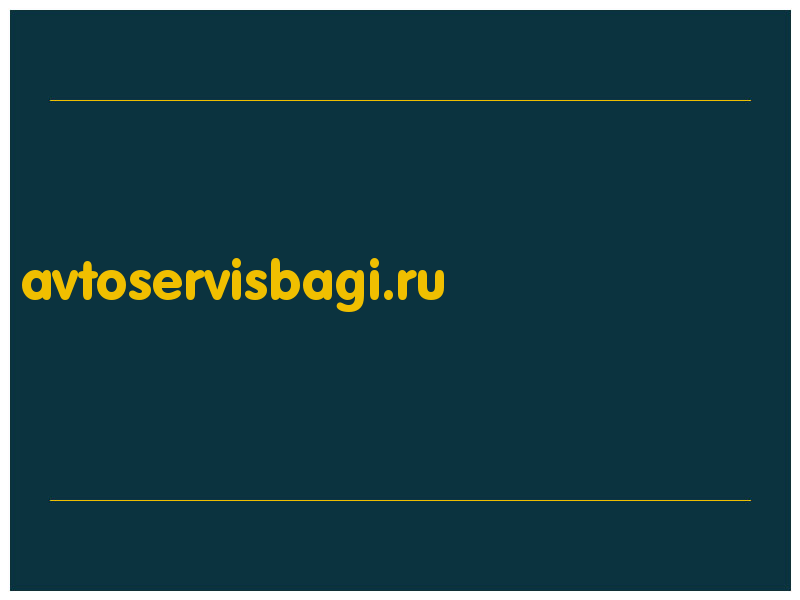 avtoservisbagi.ru